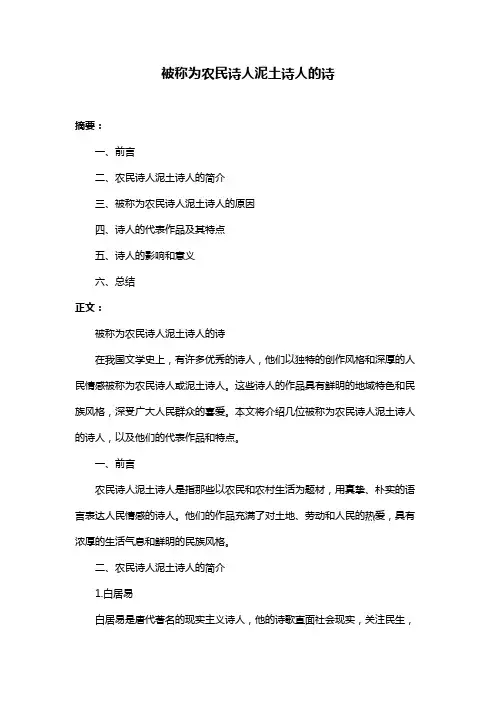 被称为农民诗人泥土诗人的诗

摘要：

一、前言

二、农民诗人泥土诗人的简介

三、被称为农民诗人泥土诗人的原因

四、诗人的代表作品及其特点

五、诗人的影响和意义

六、总结

正文：

被称为农民诗人泥土诗人的诗

在我国文学史上，有许多优秀的诗人，他们以独特的创作风格和深厚的人民情感被称为农民诗人或泥土诗人。这些诗人的作品具有鲜明的地域特色和民族风格，深受广大人民群众的喜爱。本文将介绍几位被称为农民诗人泥土诗人的诗人，以及他们的代表作品和特点。

一、前言

农民诗人泥土诗人是指那些以农民和农村生活为题材，用真挚、朴实的语言表达人民情感的诗人。他们的作品充满了对土地、劳动和人民的热爱，具有浓厚的生活气息和鲜明的民族风格。

二、农民诗人泥土诗人的简介

1.白居易

白居易是唐代著名的现实主义诗人，他的诗歌直面社会现实，关注民生，